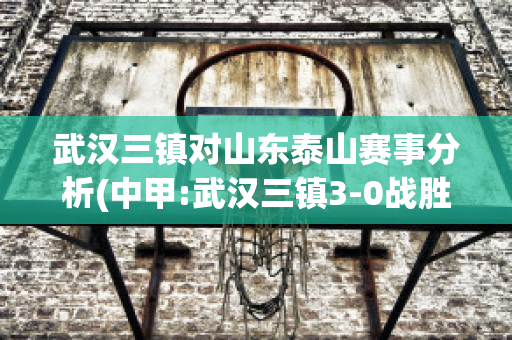 武汉三镇对山东泰山赛事分析(中甲:武汉三镇3-0战胜